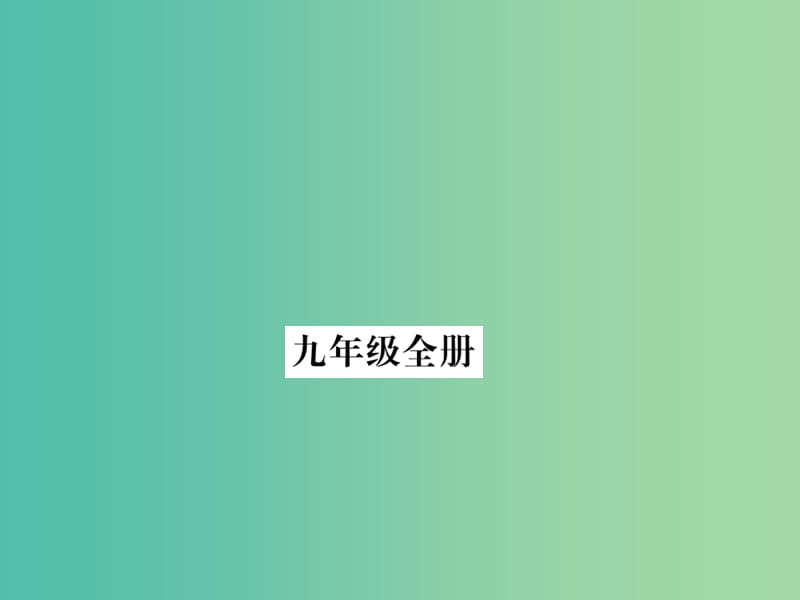 九年级全册